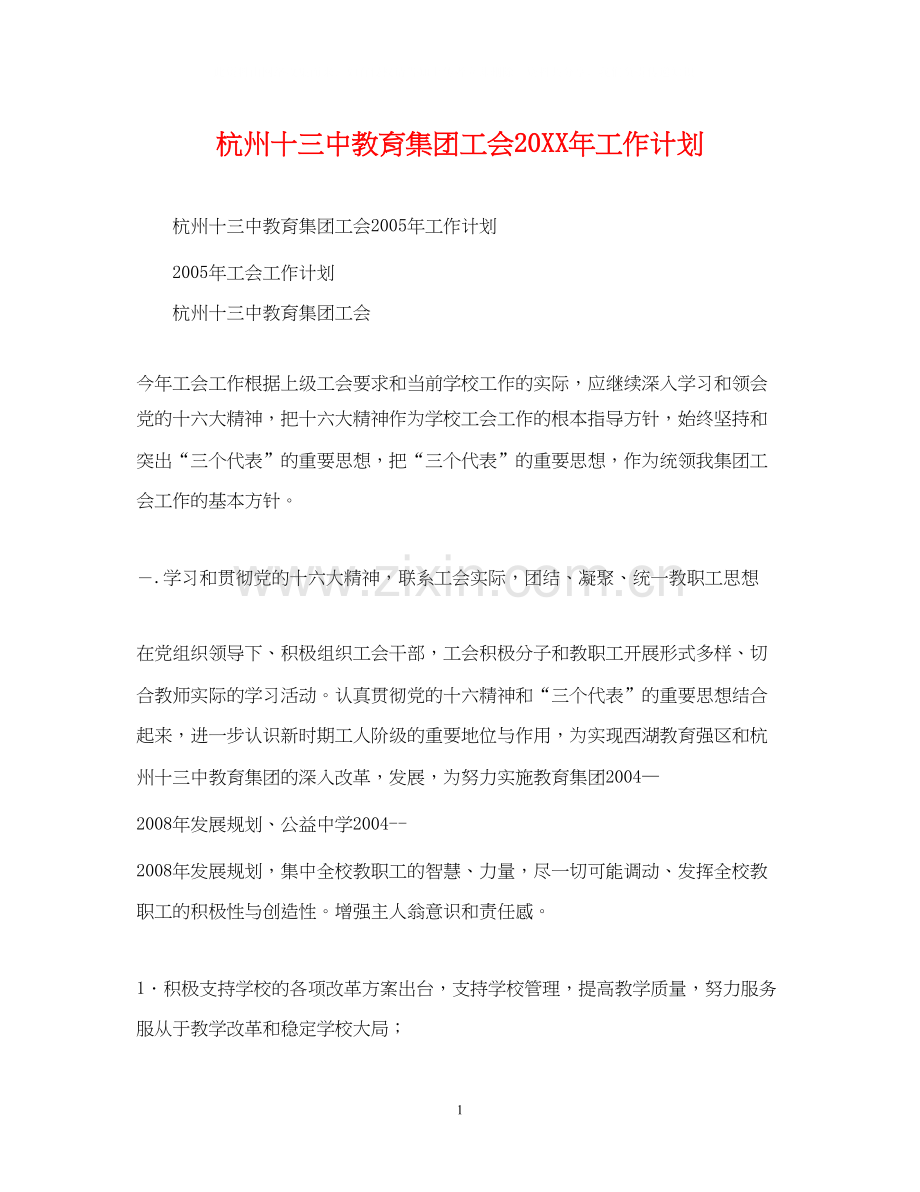 杭州十三中教育集团工会20XX年工作计划

杭州十三中教育集团工会2005年工作计划

2005年工会工作计划

杭州十三中教育集团工会

今年工会工作根据上级工会要求和当前学校工作的实际，应继续深入学习和领会党的十六大精神，把十六大精神作为学校工会工作的根本指导方针，始终坚持和突出“三个代表”的重要思想，把“三个代表”的重要思想，作为统领我集团工会工作的基本方针。

一.学习和贯彻党的十六大精神，联系工会实际，团结、凝聚、统一教职工思想

www.zixin.com.cn

在党组织领导下、积极组织工会干部，工会积极分子和教职工开展形式多样、切合教师实际的学习活动。认真贯彻党的十六精神和“三个代表”的重要思想结合起来，进一步认识新时期工人阶级的重要地位与作用，为实现西湖教育强区和杭州十三中教育集团的深入改革，发展，为努力实施教育集团2004—

2008年发展规划、公益中学2004--

2008年发展规划，集中全校教职工的智慧、力量，尽一切可能调动、发挥全校教职工的积极性与创造性。增强主人翁意识和责任感。

1．积极支持学校的各项改革方案出台，支持学校管理，提高教学质量，努力服务服从于教学改革和稳定学校大局；

1